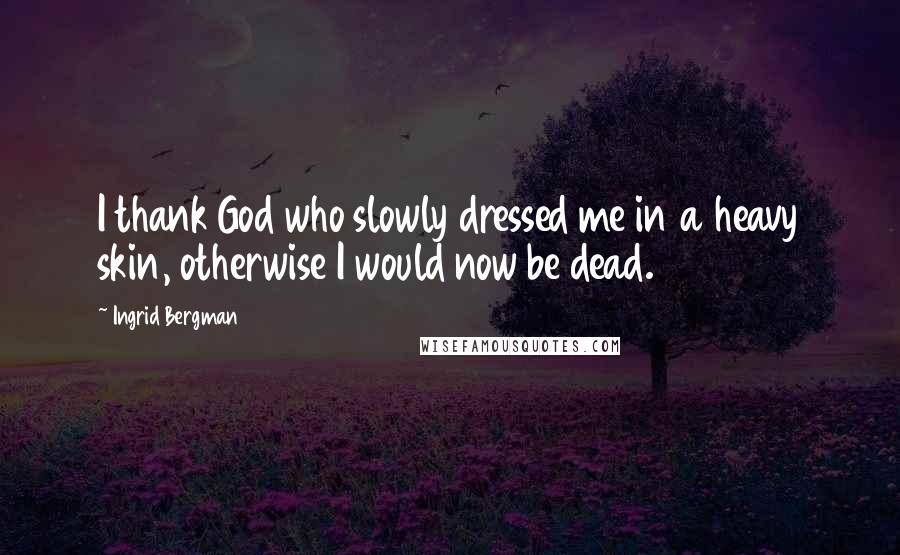 I thank God who slowly dressed me in a heavy skin, otherwise I would now be dead.

~ Ingrid Bergman

WISEFAMOUSQUOTES.COM